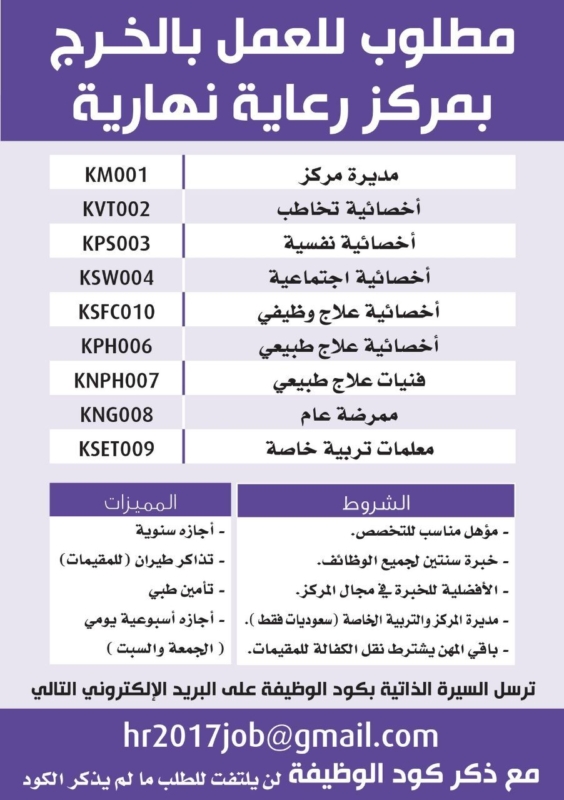 مطلوب للعمل بالخرج
بمركز رعاية نهارية

| مديرة مركز | KM001 |
|---|---|
| أخصائية تخاطب | KVT002 |
| أخصائية نفسية | KPS003 |
| أخصائية اجتماعية | KSW004 |
| أخصائية علاج وظيفي | KSFC010 |
| أخصائية علاج طبيعي | KPH006 |
| فنيات علاج طبيعي | KNPH007 |
| ممرضة عام | KNG008 |
| معلمات تربية خاصة | KSET009 |

الشروط
- مؤهل مناسب للتخصص.
- خبرة سنتين لجميع الوظائف.
- الأفضلية للخبرة في مجال المركز.
- مديرة المركز والتربية الخاصة (سعوديات فقط).
- باقي المهن يشترط نقل الكفالة للمقيمات.

المميزات
- أجازه سنوية
- تذاكر طيران (للمقيمات)
- تأمين طبي
- أجازه أسبوعية يومي
( الجمعة والسبت )

ترسل السيرة الذاتية بكود الوظيفة على البريد الإلكتروني التالي

hr2017job@gmail.com

مع ذكر كود الوظيفة لن يلتفت للطلب ما لم يذكر الكود